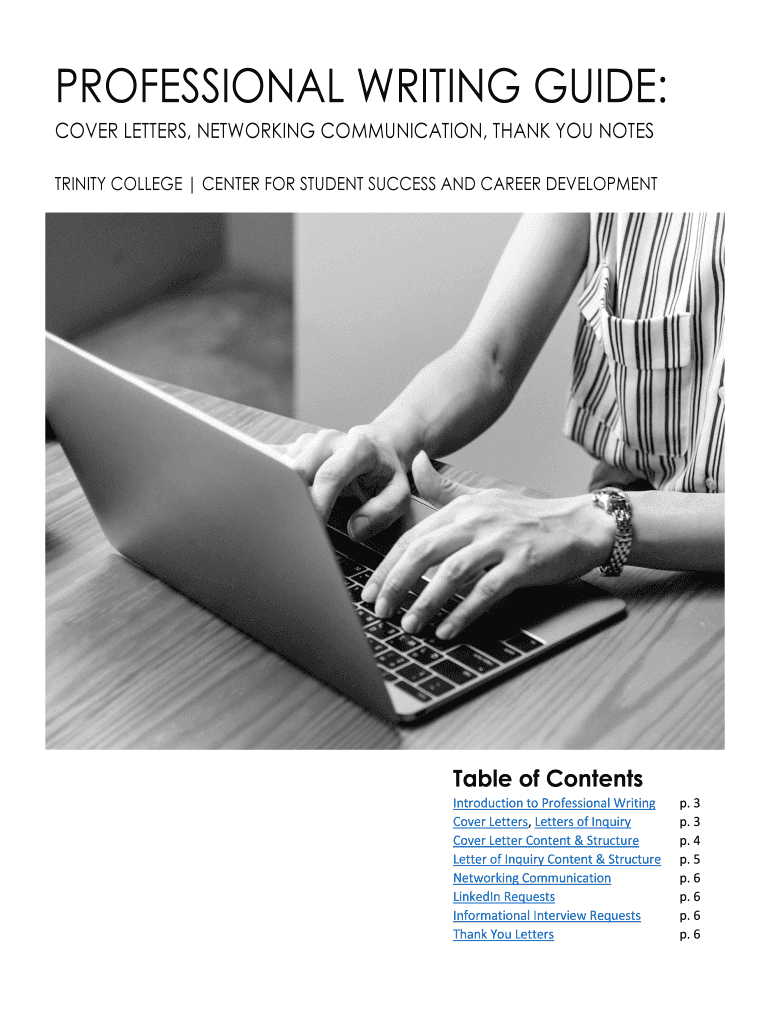 PROFESSIONAL WRITING GUIDE:

COVER LETTERS, NETWORKING COMMUNICATION, THANK YOU NOTES

TRINITY COLLEGE | CENTER FOR STUDENT SUCCESS AND CAREER DEVELOPMENT

Table of Contents

Introduction to Professional Writing p. 3
Cover Letters, Letters of Inquiry p. 3
Cover Letter Content & Structure p. 4
Letter of Inquiry Content & Structure p. 5
Networking Communication p. 6
LinkedIn Requests p. 6
Informational Interview Requests p. 6
Thank You Letters p. 6